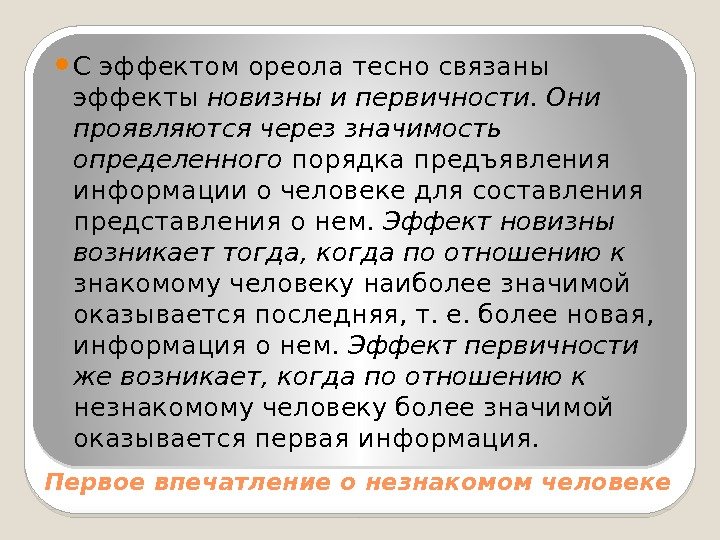 С эффектом ореола тесно связаны эффекты новизны и первичности. Они проявляются через значимость определенного порядка предъявления информации о человеке для составления представления о нем. Эффект новизны возникает тогда, когда по отношению к знакомому человеку наиболее значимой оказывается последняя, т. е. более новая, информация о нем. Эффект первичности же возникает, когда по отношению к незнакомому человеку более значимой оказывается первая информация.

Первое впечатление о незнакомом человеке